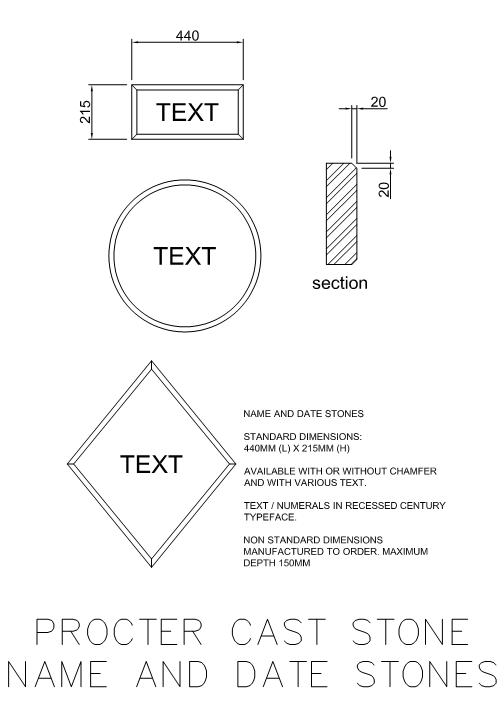 440

215

TEXT

20

20

TEXT

section

TEXT

NAME AND DATE STONES

STANDARD DIMENSIONS:
440MM (L) X 215MM (H)

AVAILABLE WITH OR WITHOUT CHAMFER AND WITH VARIOUS TEXT.

TEXT / NUMERALS IN RECESSED CENTURY TYPEFACE.

NON STANDARD DIMENSIONS MANUFACTURED TO ORDER. MAXIMUM DEPTH 150MM

PROCTER CAST STONE
NAME AND DATE STONES